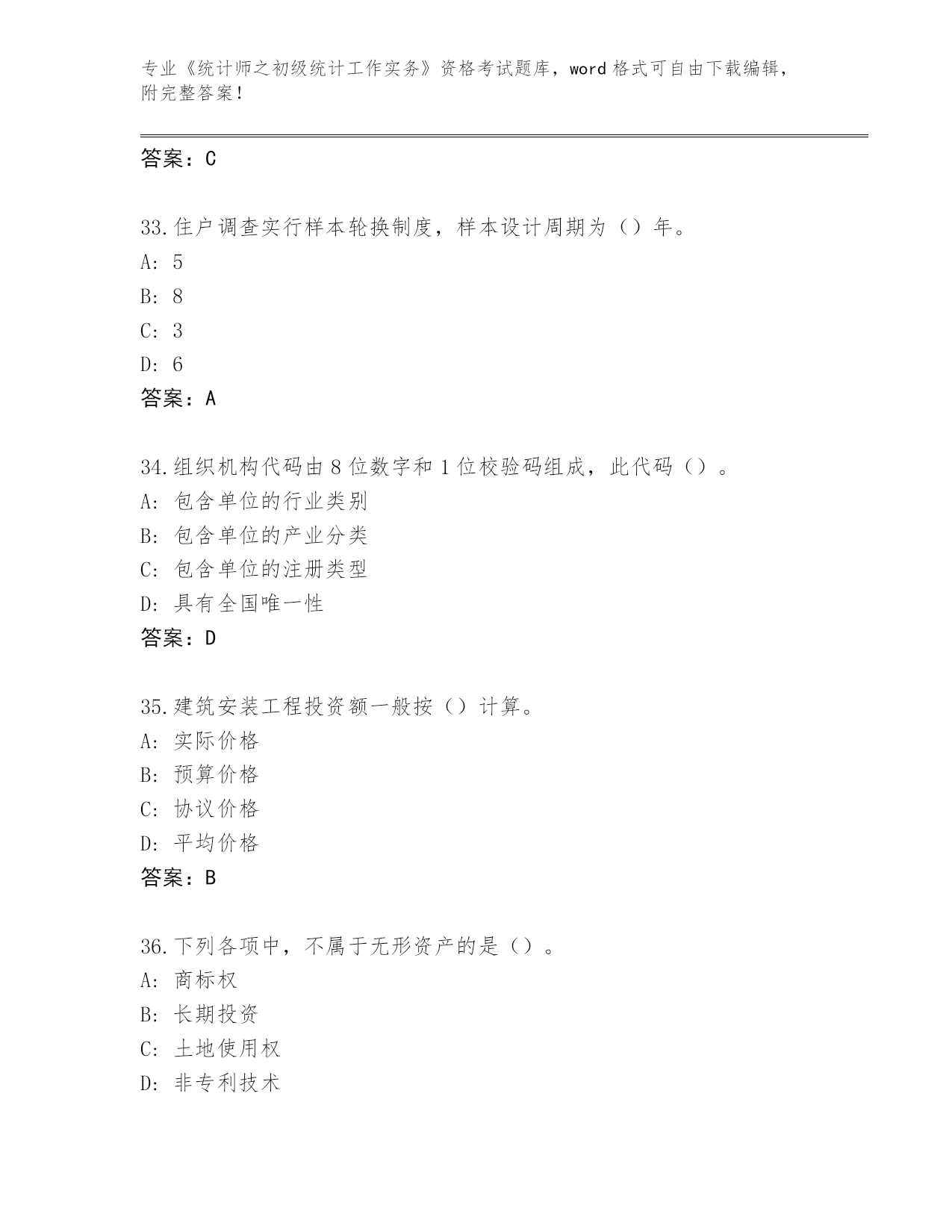 专业《统计师之初级统计工作实务》资格考试题库，word 格式可自由下载编辑，附完整答案！

答案：C

33.住户调查实行样本轮换制度，样本设计周期为（）年。
A: 5
B: 8
C: 3
D: 6
答案：A

34.组织机构代码由 8 位数字和 1 位校验码组成，此代码（）。
A: 包含单位的行业类别
B: 包含单位的产业分类
C: 包含单位的注册类型
D: 具有全国唯一性
答案：D

35.建筑安装工程投资额一般按（）计算。
A: 实际价格
B: 预算价格
C: 协议价格
D: 平均价格
答案：B

36.下列各项中，不属于无形资产的是（）。
A: 商标权
B: 长期投资
C: 土地使用权
D: 非专利技术